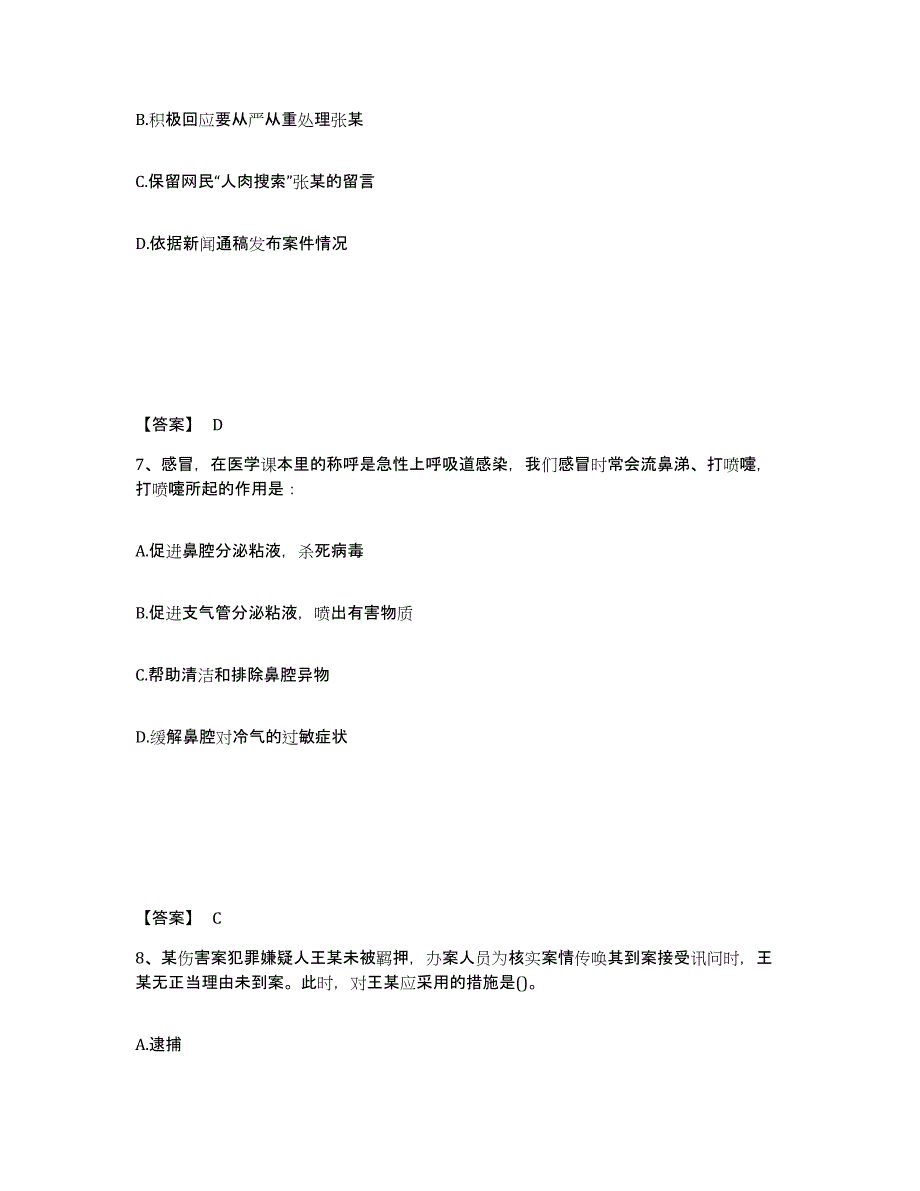 B.积极回应要从严从重处理张某

C.保留网民“人肉搜索”张某的留言

D.依据新闻通稿发布案件情况

【答案】 D

7、感冒，在医学课本里的称呼是急性上呼吸道感染，我们感冒时常会流鼻涕、打喷嚏，打喷嚏所起的作用是：

A.促进鼻腔分泌粘液，杀死病毒

B.促进支气管分泌粘液，喷出有害物质

C.帮助清洁和排除鼻腔异物

D.缓解鼻腔对冷气的过敏症状

【答案】 C

8、某伤害案犯罪嫌疑人王某未被羁押，办案人员为核实案情传唤其到案接受讯问时，王某无正当理由未到案。此时，对王某应采用的措施是()。

A.逮捕